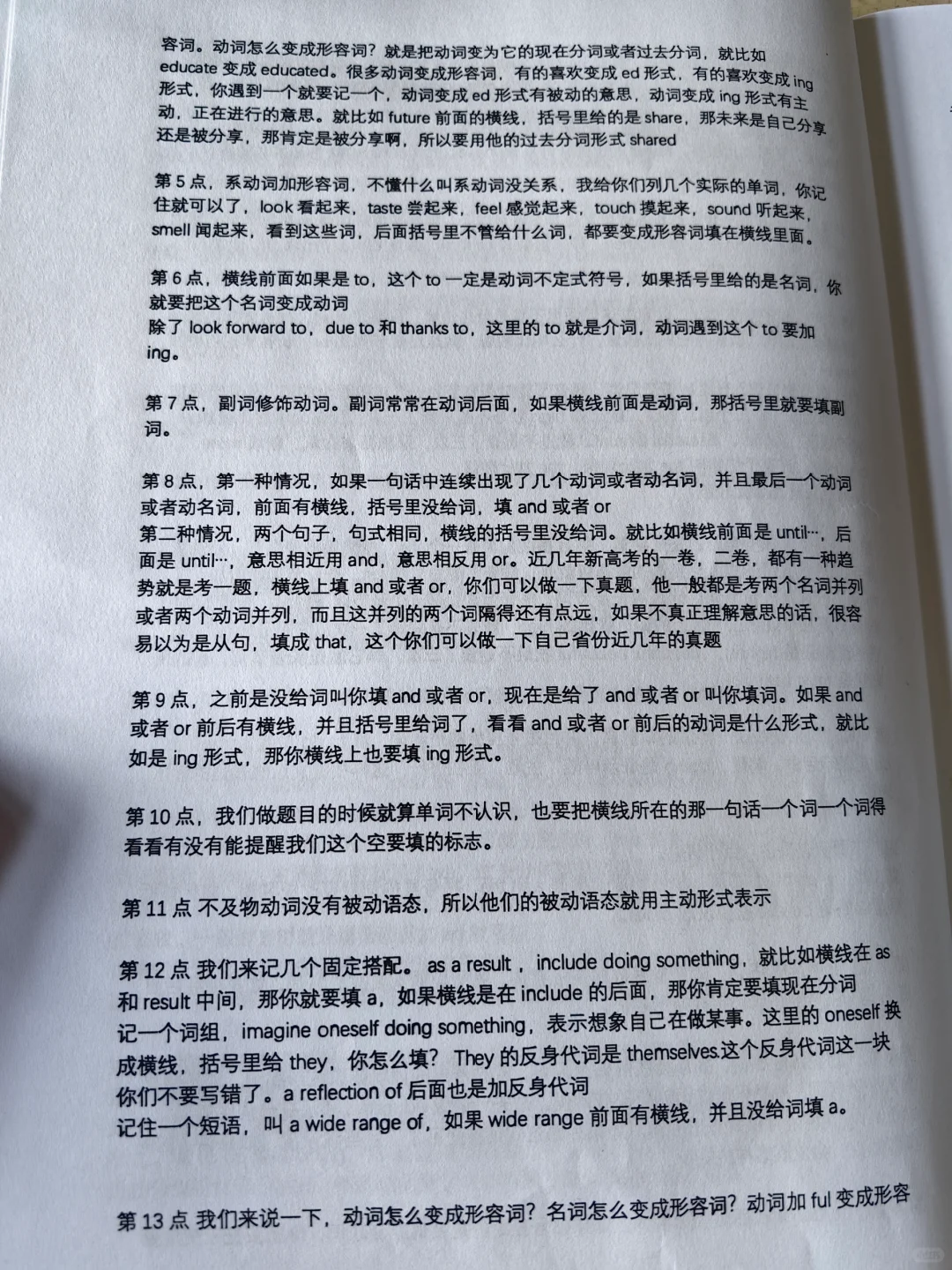 容词。动词怎么变成形容词？就是把动词变为它的现在分词或者过去分词，就比如 educate 变成 educated。很多动词变成形容词，有的喜欢变成 ed 形式，有的喜欢变成 ing 形式，你遇到一个就要记一个，动词变成 ed 形式有被动的意思，动词变成 ing 形式有主动，正在进行的意思。就比如 future 前面的横线，括号里给的是 share，那未来是自己分享还是被分享，那肯定是被分享啊，所以要用他的过去分词形式 shared

第 5 点，系动词加形容词，不懂什么叫系动词没关系，我给你们列几个实际的单词，你记住就可以了，look 看起来，taste 尝起来，feel 感觉起来，touch 摸起来，sound 听起来，smell 闻起来，看到这些词，后面括号里不管给什么词，都要变成形容词填在横线里面。

第 6 点，横线前面如果是 to，这个 to 一定是动词不定式符号，如果括号里给的是名词，你就要把这个名词变成动词
除了 look forward to，due to 和 thanks to，这里的 to 就是介词，动词遇到这个 to 要加 ing。

第 7 点，副词修饰动词。副词常常在动词后面，如果横线前面是动词，那括号里就要填副词。

第 8 点，第一种情况，如果一句话中连续出现了几个动词或者动名词，并且最后一个动词或者动名词，前面有横线，括号里没给词，填 and 或者 or
第二种情况，两个句子，句式相同，横线的括号里没给词。就比如横线前面是 until…，后面是 until…，意思相近用 and，意思相反用 or。近几年新高考的一卷，二卷，都有一种趋势就是考一题，横线上填 and 或者 or，你们可以做一下真题，他一般都是考两个名词并列或者两个动词并列，而且这并列的两个词隔得还有点远，如果不真正理解意思的话，很容易以为是从句，填成 that，这个你们可以做一下自己省份近几年的真题

第 9 点，之前是没给词叫你填 and 或者 or，现在是给了 and 或者 or 叫你填词。如果 and 或者 or 前后有横线，并且括号里给词了，看看 and 或者 or 前后的动词是什么形式，就比如是 ing 形式，那你横线上也要填 ing 形式。

第 10 点，我们做题目的时候就算单词不认识，也要把横线所在的那一句话一个词一个词得看看有没有能提醒我们这个空要填的标志。

第 11 点 不及物动词没有被动语态，所以他们的被动语态就用主动形式表示

第 12 点 我们来记几个固定搭配。as a result，include doing something，就比如横线在 as 和 result 中间，那你就要填 a，如果横线是在 include 的后面，那你肯定要填现在分词
记一个词组，imagine oneself doing something，表示想象自己在做某事。这里的 oneself 换成横线，括号里给 they，你怎么填？They 的反身代词是 themselves.这个反身代词这一块你们不要写错了。a reflection of 后面也是加反身代词
记住一个短语，叫 a wide range of，如果 wide range 前面有横线，并且没给词填 a。

第 13 点 我们来说一下，动词怎么变成形容词？名词怎么变成形容词？动词加 ful 变成形容